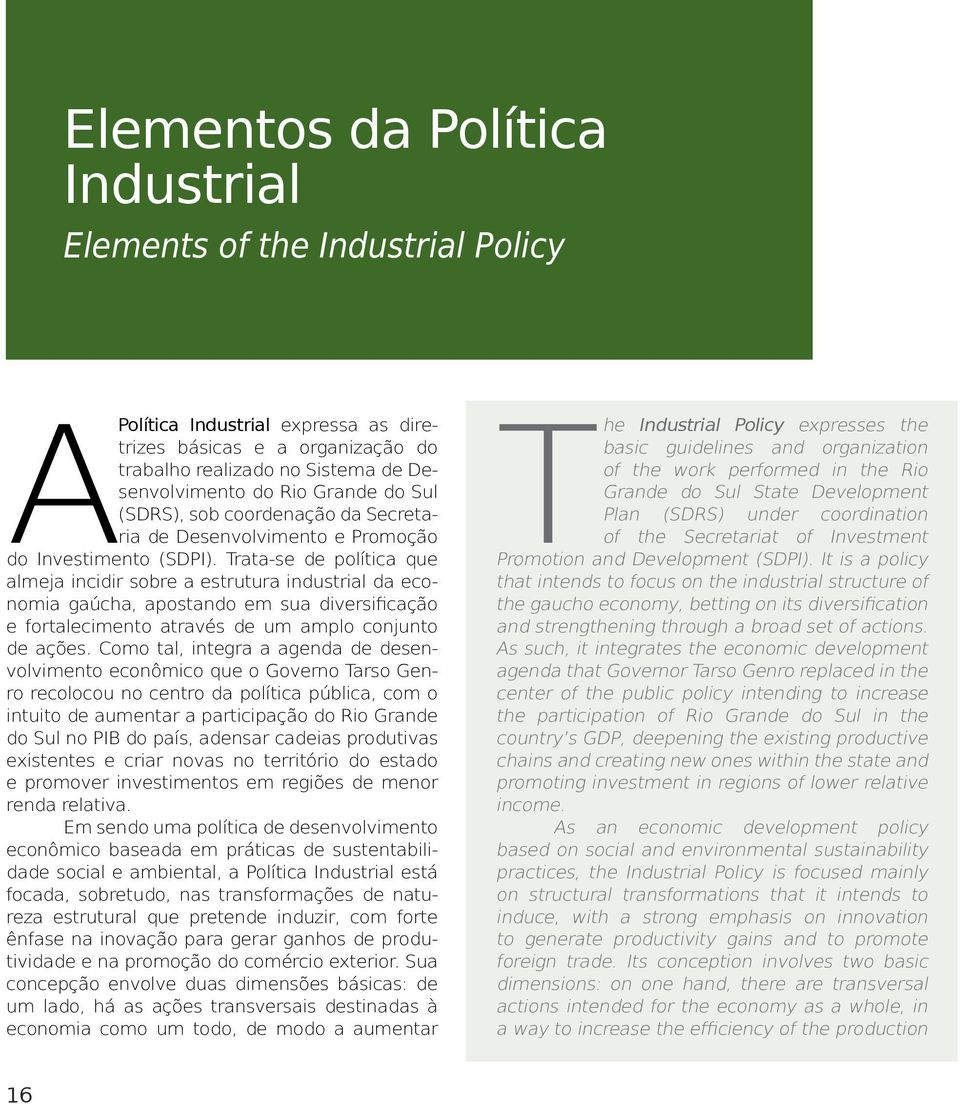 Elementos da Política Industrial

Elements of the Industrial Policy

A Política Industrial expressa as diretrizes básicas e a organização do trabalho realizado no Sistema de Desenvolvimento do Rio Grande do Sul (SDRS), sob coordenação da Secretaria de Desenvolvimento e Promoção do Investimento (SDPI). Trata-se de política que almeja incidir sobre a estrutura industrial da economia gaúcha, apostando em sua diversificação e fortalecimento através de um amplo conjunto de ações. Como tal, integra a agenda de desenvolvimento econômico que o Governo Tarso Genro recolocou no centro da política pública, com o intuito de aumentar a participação do Rio Grande do Sul no PIB do país, adensar cadeias produtivas existentes e criar novas no território do estado e promover investimentos em regiões de menor renda relativa.

Em sendo uma política de desenvolvimento econômico baseada em práticas de sustentabilidade social e ambiental, a Política Industrial está focada, sobretudo, nas transformações de natureza estrutural que pretende induzir, com forte ênfase na inovação para gerar ganhos de produtividade e na promoção do comércio exterior. Sua concepção envolve duas dimensões básicas: de um lado, há as ações transversais destinadas à economia como um todo, de modo a aumentar

The Industrial Policy expresses the basic guidelines and organization of the work performed in the Rio Grande do Sul State Development Plan (SDRS) under coordination of the Secretariat of Investment Promotion and Development (SDPI). It is a policy that intends to focus on the industrial structure of the gaucho economy, betting on its diversification and strengthening through a broad set of actions. As such, it integrates the economic development agenda that Governor Tarso Genro replaced in the center of the public policy intending to increase the participation of Rio Grande do Sul in the country's GDP, deepening the existing productive chains and creating new ones within the state and promoting investment in regions of lower relative income.

As an economic development policy based on social and environmental sustainability practices, the Industrial Policy is focused mainly on structural transformations that it intends to induce, with a strong emphasis on innovation to generate productivity gains and to promote foreign trade. Its conception involves two basic dimensions: on one hand, there are transversal actions intended for the economy as a whole, in a way to increase the efficiency of the production

16